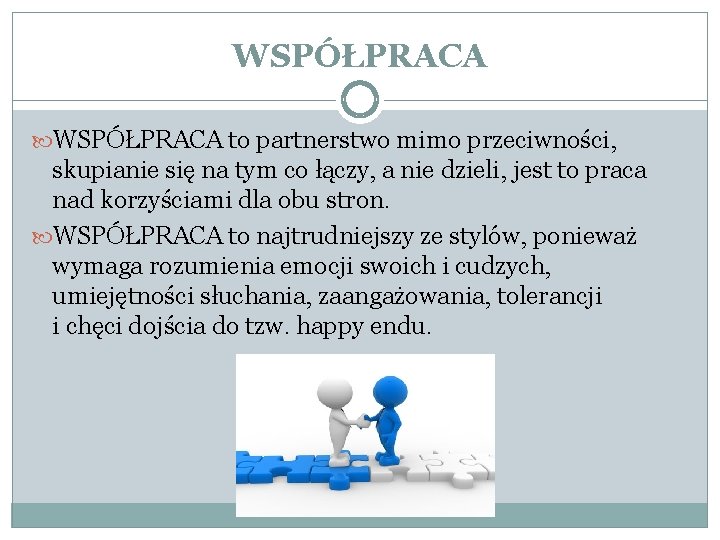 WSPÓŁPRACA

WSPÓŁPRACA to partnerstwo mimo przeciwności, skupianie się na tym co łączy, a nie dzieli, jest to praca nad korzyściami dla obu stron.

WSPÓŁPRACA to najtrudniejszy ze stylów, ponieważ wymaga rozumienia emocji swoich i cudzych, umiejętności słuchania, zaangażowania, tolerancji i chęci dojścia do tzw. happy endu.